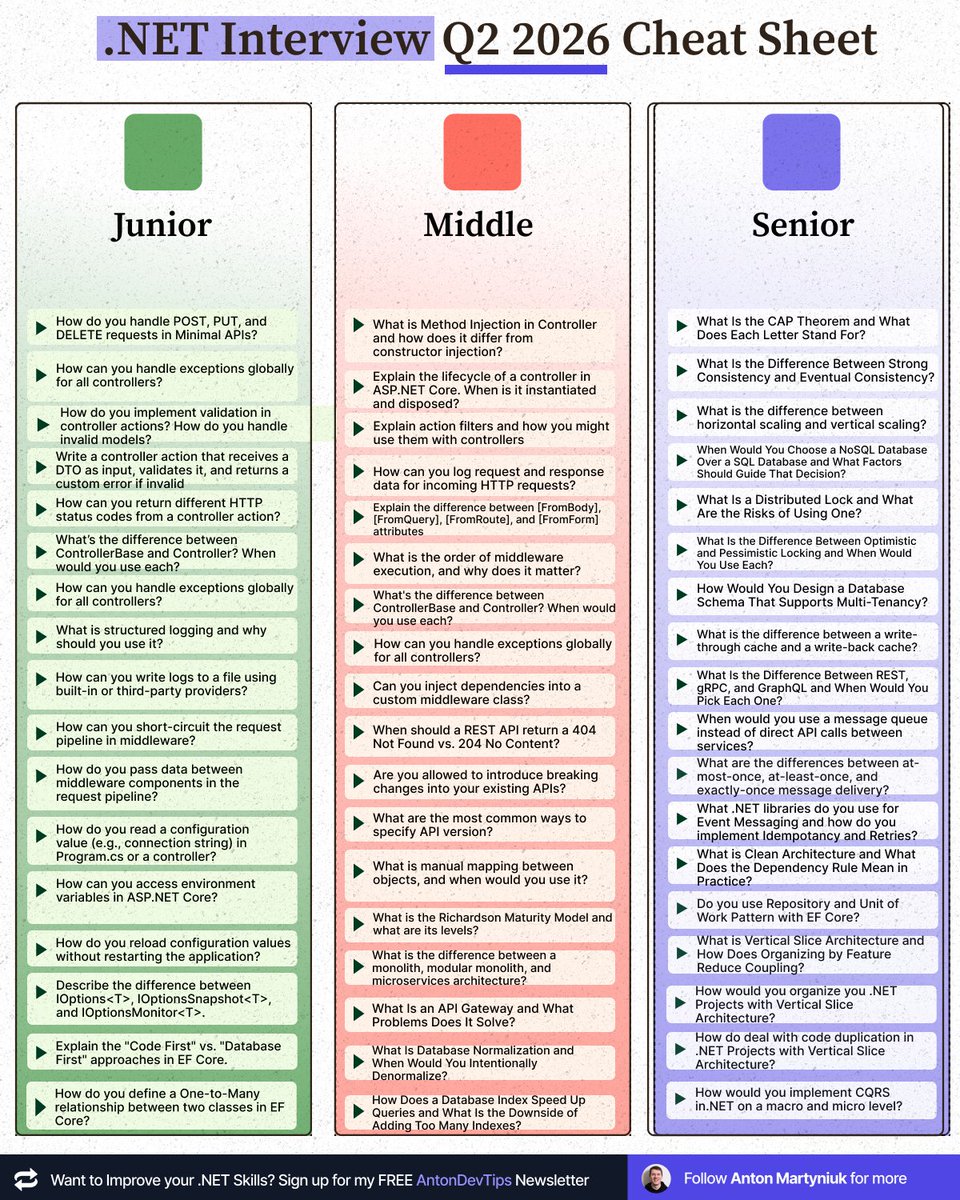 .NET Interview Q2 2026 Cheat Sheet

Junior

How do you handle POST, PUT, and DELETE requests in Minimal APIs?

How can you handle exceptions globally for all controllers?

How do you implement validation in controller actions? How do you handle invalid models?

Write a controller action that receives a DTO as input, validates it, and returns a custom error if invalid

How can you return different HTTP status codes from a controller action?

What's the difference between ControllerBase and Controller? When would you use each?

How can you handle exceptions globally for all controllers?

What is structured logging and why should you use it?

How can you write logs to a file using built-in or third-party providers?

How can you short-circuit the request pipeline in middleware?

How do you pass data between middleware components in the request pipeline?

How do you read a configuration value (e.g., connection string) in Program.cs or a controller?

How can you access environment variables in ASP.NET Core?

How do you reload configuration values without restarting the application?

Describe the difference between IOptions<T>, IOptionsSnapshot<T>, and IOptionsMonitor<T>.

Explain the "Code First" vs. "Database First" approaches in EF Core.

How do you define a One-to-Many relationship between two classes in EF Core?

Middle

What is Method Injection in Controller and how does it differ from constructor injection?

Explain the lifecycle of a controller in ASP.NET Core. When is it instantiated and disposed?

Explain action filters and how you might use them with controllers

How can you log request and response data for incoming HTTP requests?

Explain the difference between [FromBody], [FromQuery], [FromRoute], and [FromForm] attributes

What is the order of middleware execution, and why does it matter?

What's the difference between ControllerBase and Controller? When would you use each?

How can you handle exceptions globally for all controllers?

Can you inject dependencies into a custom middleware class?

When should a REST API return a 404 Not Found vs. 204 No Content?

Are you allowed to introduce breaking changes into your existing APIs?

What are the most common ways to specify API version?

What is manual mapping between objects, and when would you use it?

What is the Richardson Maturity Model and what are its levels?

What is the difference between a monolith, modular monolith, and microservices architecture?

What Is an API Gateway and What Problems Does It Solve?

What Is Database Normalization and When Would You Intentionally Denormalize?

How Does a Database Index Speed Up Queries and What Is the Downside of Adding Too Many Indexes?

Senior

What Is the CAP Theorem and What Does Each Letter Stand For?

What Is the Difference Between Strong Consistency and Eventual Consistency?

What is the difference between horizontal scaling and vertical scaling?

When Would You Choose a NoSQL Database Over a SQL Database and What Factors Should Guide That Decision?

What Is a Distributed Lock and What Are the Risks of Using One?

What Is the Difference Between Optimistic and Pessimistic Locking and When Would You Use Each?

How Would You Design a Database Schema That Supports Multi-Tenancy?

What is the difference between a write-through cache and a write-back cache?

What Is the Difference Between REST, gRPC, and GraphQL and When Would You Pick Each One?

When would you use a message queue instead of direct API calls between services?

What are the differences between at-most-once, at-least-once, and exactly-once message delivery?

What .NET libraries do you use for Event Messaging and how do you implement Idempotancy and Retries?

What is Clean Architecture and What Does the Dependency Rule Mean in Practice?

Do you use Repository and Unit of Work Pattern with EF Core?

What is Vertical Slice Architecture and How Does Organizing by Feature Reduce Coupling?

How would you organize you .NET Projects with Vertical Slice Architecture?

How do deal with code duplication in .NET Projects with Vertical Slice Architecture?

How would you implement CQRS in.NET on a macro and micro level?

Want to Improve your .NET Skills? Sign up for my FREE AntonDevTips Newsletter

Follow Anton Martyniuk for more